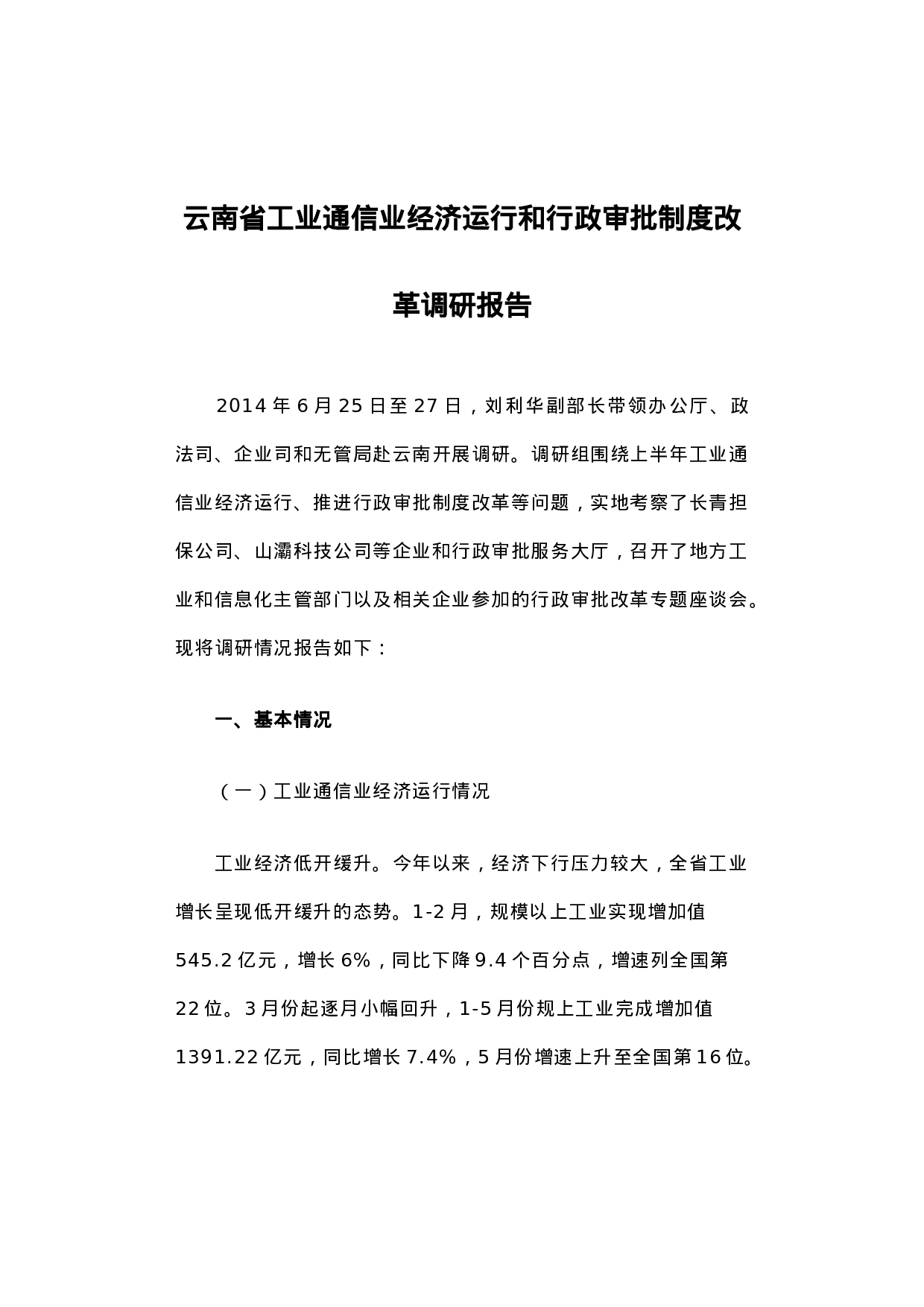 云南省工业通信业经济运行和行政审批制度改革调研报告

2014 年 6 月 25 日至 27 日，刘利华副部长带领办公厅、政法司、企业司和无管局赴云南开展调研。调研组围绕上半年工业通信业经济运行、推进行政审批制度改革等问题，实地考察了长青担保公司、山灞科技公司等企业和行政审批服务大厅，召开了地方工业和信息化主管部门以及相关企业参加的行政审批改革专题座谈会。现将调研情况报告如下：

一、基本情况

（一）工业通信业经济运行情况

工业经济低开缓升。今年以来，经济下行压力较大，全省工业增长呈现低开缓升的态势。1-2 月，规模以上工业实现增加值 545.2 亿元，增长 6%，同比下降 9.4 个百分点，增速列全国第 22 位。3 月份起逐月小幅回升，1-5 月份规上工业完成增加值 1391.22 亿元，同比增长 7.4%，5 月份增速上升至全国第 16 位。